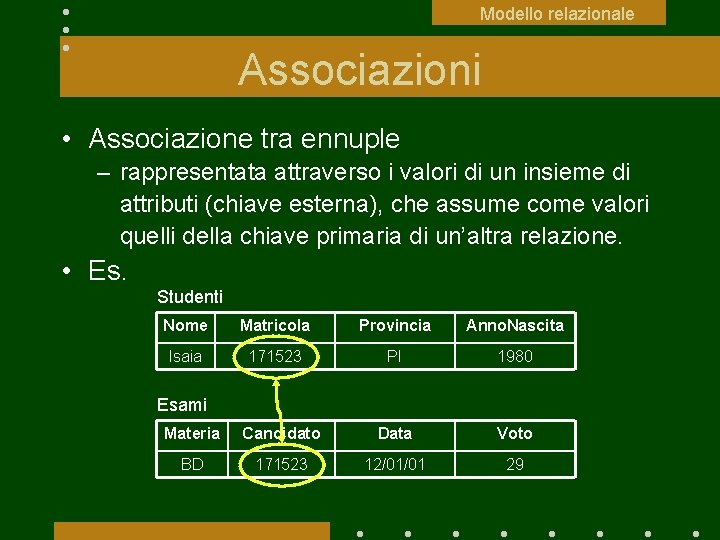 Modello relazionale

Associazioni

• Associazione tra ennuple
– rappresentata attraverso i valori di un insieme di attributi (chiave esterna), che assume come valori quelli della chiave primaria di un'altra relazione.
• Es.

Studenti

| Nome | Matricola | Provincia | AnnoNascita |
|---|---|---|---|
| Isaia | 171523 | PI | 1980 |

Esami

| Materia | Candidato | Data | Voto |
|---|---|---|---|
| BD | 171523 | 12/01/01 | 29 |